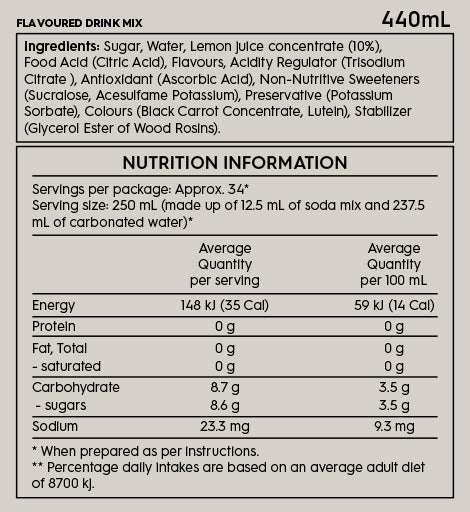 FLAVOURED DRINK MIX

440mL

Ingredients: Sugar, Water, Lemon juice concentrate (10%), Food Acid (Citric Acid), Flavours, Acidity Regulator (Trisodium Citrate ), Antioxidant (Ascorbic Acid), Non-Nutritive Sweeteners (Sucralose, Acesulfame Potassium), Preservative (Potassium Sorbate), Colours (Black Carrot Concentrate, Lutein), Stabilizer (Glycerol Ester of Wood Rosins).

NUTRITION INFORMATION

Servings per package: Approx. 34*
Serving size: 250 mL (made up of 12.5 mL of soda mix and 237.5 mL of carbonated water)*

| | Average Quantity per serving | Average Quantity per 100 mL |
|---|---|---|
| Energy | 148 kJ (35 Cal) | 59 kJ (14 Cal) |
| Protein | 0 g | 0 g |
| Fat, Total | 0 g | 0 g |
| - saturated | 0 g | 0 g |
| Carbohydrate | 8.7 g | 3.5 g |
| - sugars | 8.6 g | 3.5 g |
| Sodium | 23.3 mg | 9.3 mg |

* When prepared as per instructions.
** Percentage daily intakes are based on an average adult diet of 8700 kj.